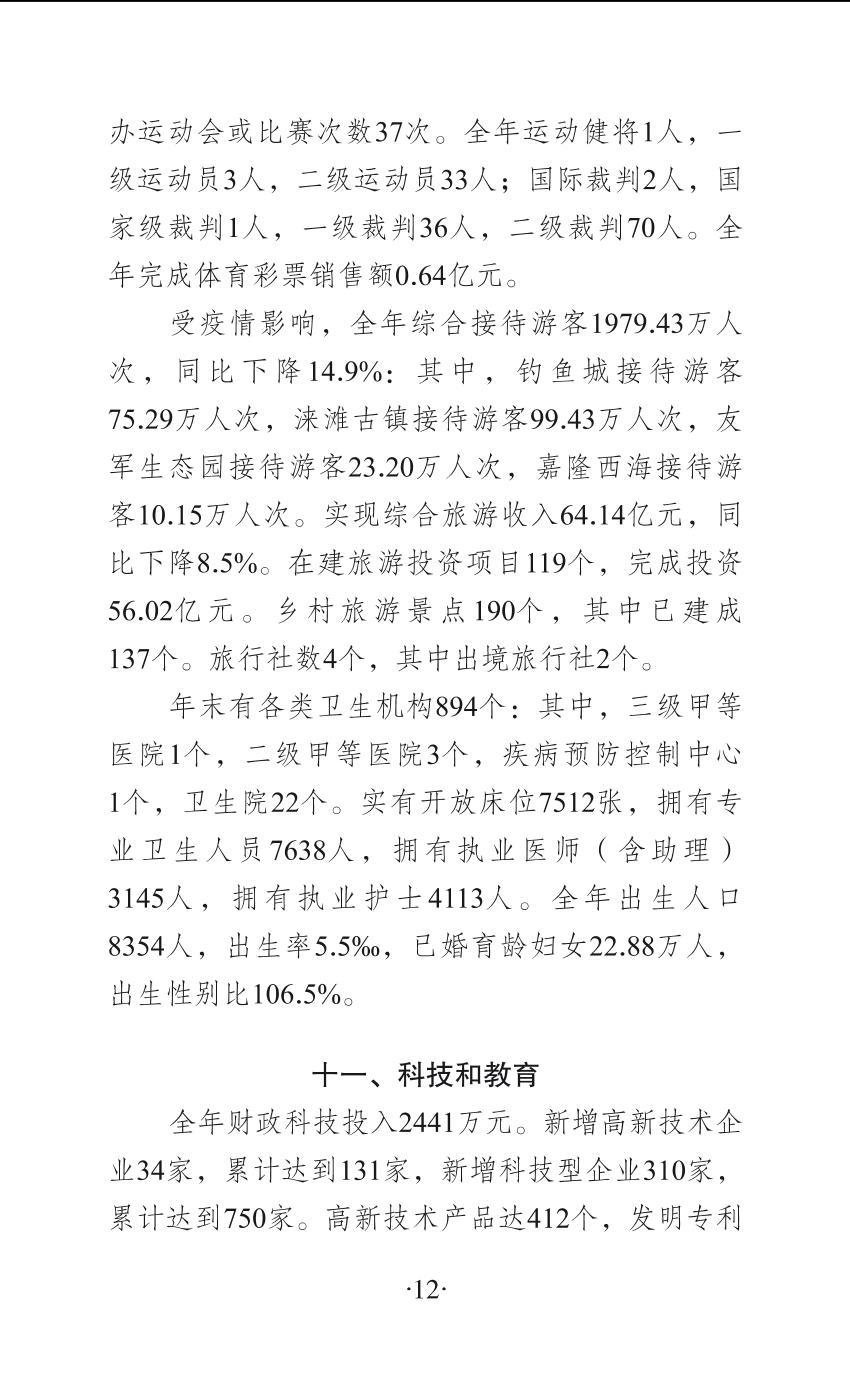 办运动会或比赛次数37次。全年运动健将1人，一级运动员3人，二级运动员33人；国际裁判2人，国家级裁判1人，一级裁判36人，二级裁判70人。全年完成体育彩票销售额0.64亿元。

受疫情影响，全年综合接待游客1979.43万人次，同比下降14.9%：其中，钓鱼城接待游客75.29万人次，涞滩古镇接待游客99.43万人次，友军生态园接待游客23.20万人次，嘉隆西海接待游客10.15万人次。实现综合旅游收入64.14亿元，同比下降8.5%。在建旅游投资项目119个，完成投资56.02亿元。乡村旅游景点190个，其中已建成137个。旅行社数4个，其中出境旅行社2个。

年末有各类卫生机构894个：其中，三级甲等医院1个，二级甲等医院3个，疾病预防控制中心1个，卫生院22个。实有开放床位7512张，拥有专业卫生人员7638人，拥有执业医师（含助理）3145人，拥有执业护士4113人。全年出生人口8354人，出生率5.5‰，已婚育龄妇女22.88万人，出生性别比106.5%。

十一、科技和教育

全年财政科技投入2441万元。新增高新技术企业34家，累计达到131家，新增科技型企业310家，累计达到750家。高新技术产品达412个，发明专利

·12·